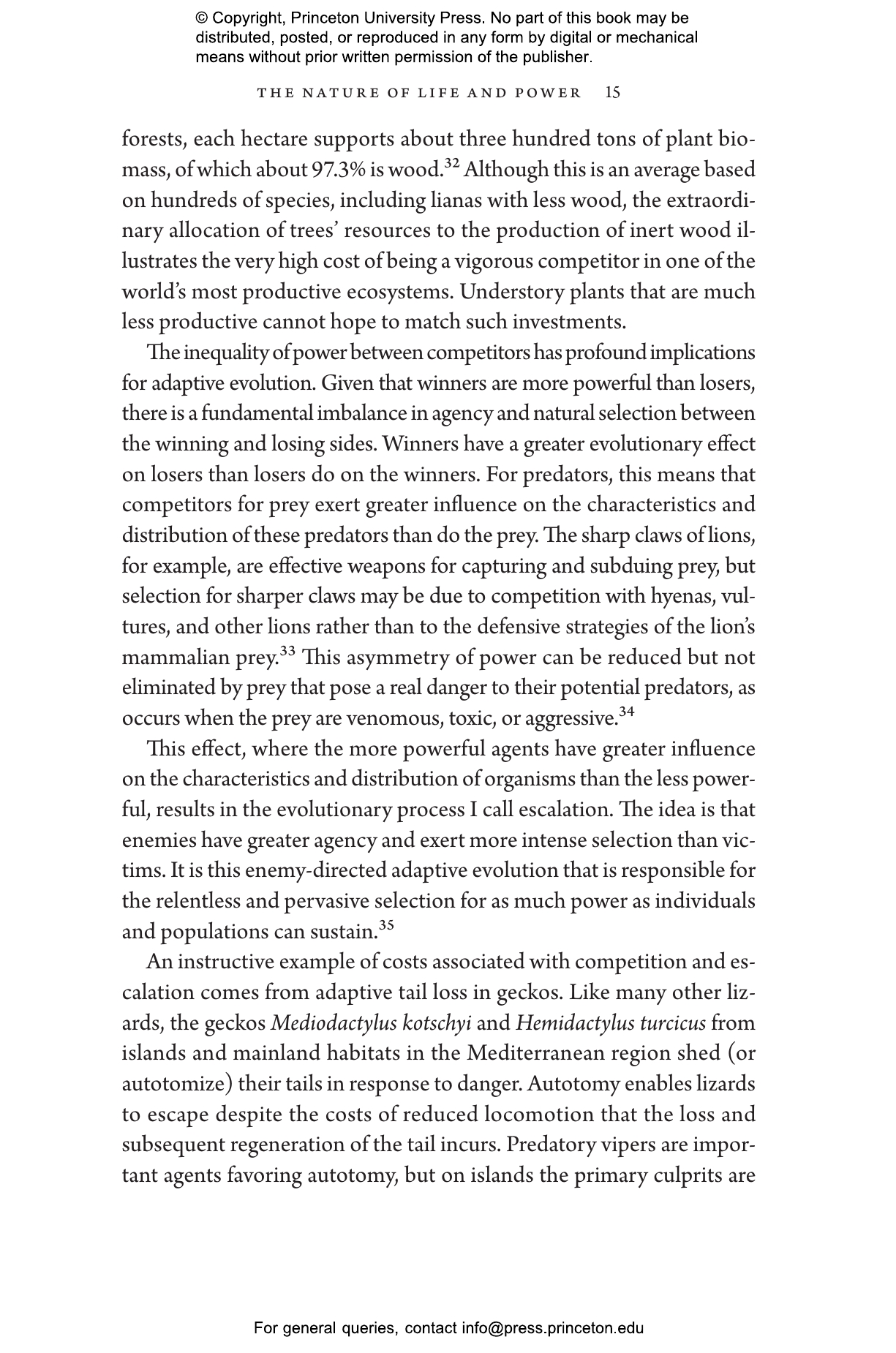 © Copyright, Princeton University Press. No part of this book may be distributed, posted, or reproduced in any form by digital or mechanical means without prior written permission of the publisher.

THE NATURE OF LIFE AND POWER 15

forests, each hectare supports about three hundred tons of plant biomass, of which about 97.3% is wood.$^{32}$ Although this is an average based on hundreds of species, including lianas with less wood, the extraordinary allocation of trees' resources to the production of inert wood illustrates the very high cost of being a vigorous competitor in one of the world's most productive ecosystems. Understory plants that are much less productive cannot hope to match such investments.

The inequality of power between competitors has profound implications for adaptive evolution. Given that winners are more powerful than losers, there is a fundamental imbalance in agency and natural selection between the winning and losing sides. Winners have a greater evolutionary effect on losers than losers do on the winners. For predators, this means that competitors for prey exert greater influence on the characteristics and distribution of these predators than do the prey. The sharp claws of lions, for example, are effective weapons for capturing and subduing prey, but selection for sharper claws may be due to competition with hyenas, vultures, and other lions rather than to the defensive strategies of the lion's mammalian prey.$^{33}$ This asymmetry of power can be reduced but not eliminated by prey that pose a real danger to their potential predators, as occurs when the prey are venomous, toxic, or aggressive.$^{34}$

This effect, where the more powerful agents have greater influence on the characteristics and distribution of organisms than the less powerful, results in the evolutionary process I call escalation. The idea is that enemies have greater agency and exert more intense selection than victims. It is this enemy-directed adaptive evolution that is responsible for the relentless and pervasive selection for as much power as individuals and populations can sustain.$^{35}$

An instructive example of costs associated with competition and escalation comes from adaptive tail loss in geckos. Like many other lizards, the geckos Mediodactylus kotschyi and Hemidactylus turcicus from islands and mainland habitats in the Mediterranean region shed (or autotomize) their tails in response to danger. Autotomy enables lizards to escape despite the costs of reduced locomotion that the loss and subsequent regeneration of the tail incurs. Predatory vipers are important agents favoring autotomy, but on islands the primary culprits are

For general queries, contact info@press.princeton.edu